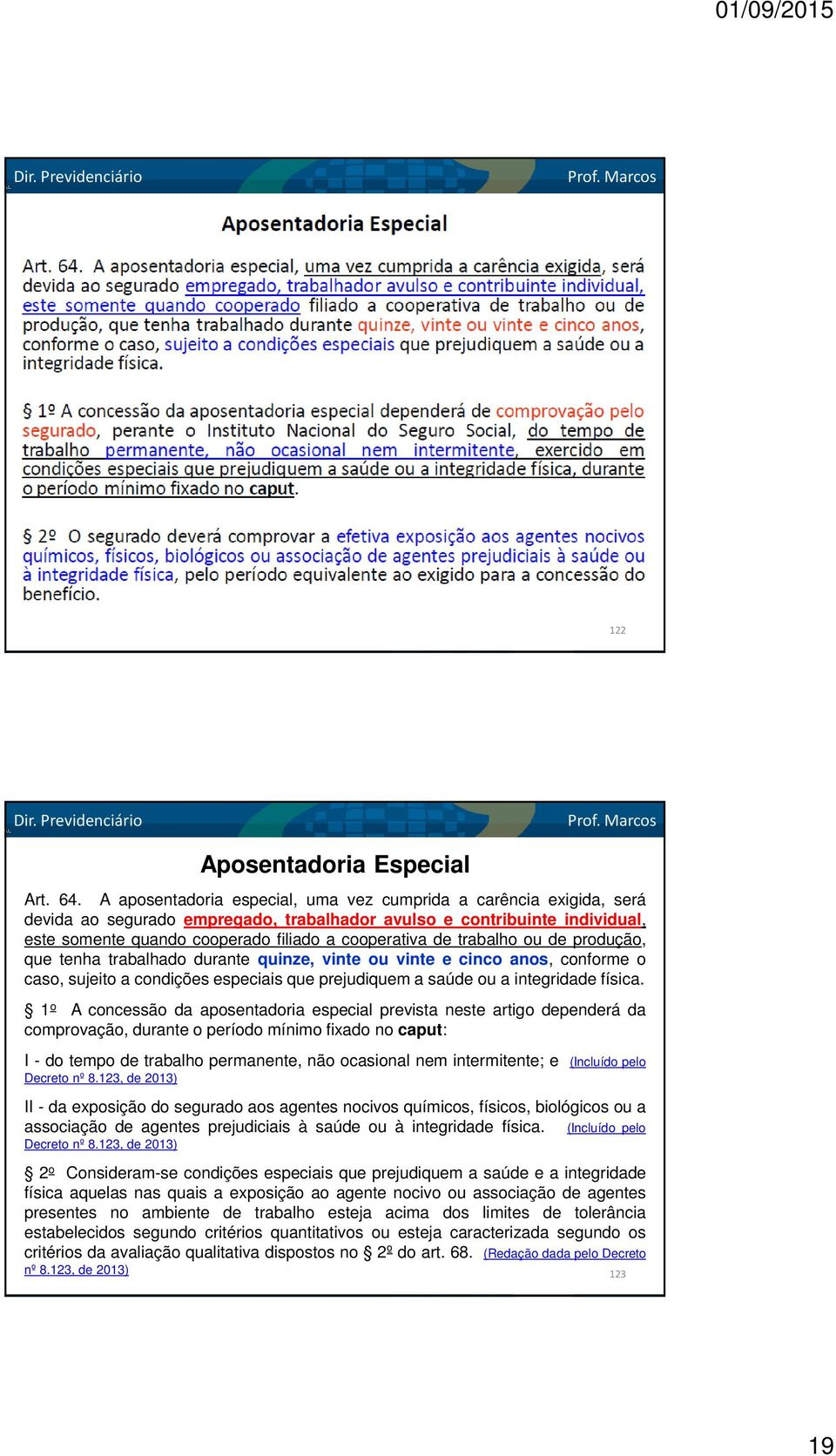 01/09/2015

Dir. Previdenciário Prof. Marcos

Aposentadoria Especial

Art. 64. A aposentadoria especial, uma vez cumprida a carência exigida, será devida ao segurado empregado, trabalhador avulso e contribuinte individual, este somente quando cooperado filiado a cooperativa de trabalho ou de produção, que tenha trabalhado durante quinze, vinte ou vinte e cinco anos, conforme o caso, sujeito a condições especiais que prejudiquem a saúde ou a integridade física.

§ 1º A concessão da aposentadoria especial dependerá de comprovação pelo segurado, perante o Instituto Nacional do Seguro Social, do tempo de trabalho permanente, não ocasional nem intermitente, exercido em condições especiais que prejudiquem a saúde ou a integridade física, durante o período mínimo fixado no caput.

§ 2º O segurado deverá comprovar a efetiva exposição aos agentes nocivos químicos, físicos, biológicos ou associação de agentes prejudiciais à saúde ou à integridade física, pelo período equivalente ao exigido para a concessão do benefício.

122

Dir. Previdenciário Prof. Marcos

Aposentadoria Especial

Art. 64. A aposentadoria especial, uma vez cumprida a carência exigida, será devida ao segurado empregado, trabalhador avulso e contribuinte individual, este somente quando cooperado filiado a cooperativa de trabalho ou de produção, que tenha trabalhado durante quinze, vinte ou vinte e cinco anos, conforme o caso, sujeito a condições especiais que prejudiquem a saúde ou a integridade física.

§ 1º A concessão da aposentadoria especial prevista neste artigo dependerá da comprovação, durante o período mínimo fixado no caput:

I - do tempo de trabalho permanente, não ocasional nem intermitente; e (Incluído pelo Decreto nº 8.123, de 2013)

II - da exposição do segurado aos agentes nocivos químicos, físicos, biológicos ou a associação de agentes prejudiciais à saúde ou à integridade física. (Incluído pelo Decreto nº 8.123, de 2013)

§ 2º Consideram-se condições especiais que prejudiquem a saúde e a integridade física aquelas nas quais a exposição ao agente nocivo ou associação de agentes presentes no ambiente de trabalho esteja acima dos limites de tolerância estabelecidos segundo critérios quantitativos ou esteja caracterizada segundo os critérios da avaliação qualitativa dispostos no § 2º do art. 68. (Redação dada pelo Decreto nº 8.123, de 2013)

123

19